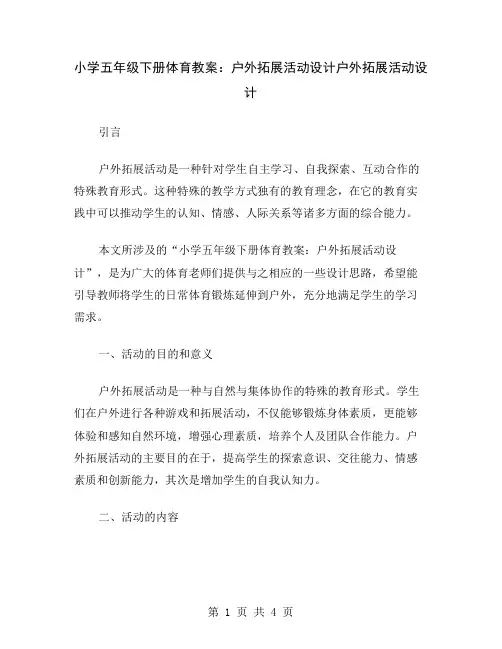 小学五年级下册体育教案：户外拓展活动设计户外拓展活动设计

引言

户外拓展活动是一种针对学生自主学习、自我探索、互动合作的特殊教育形式。这种特殊的教学方式独有的教育理念，在它的教育实践中可以推动学生的认知、情感、人际关系等诸多方面的综合能力。

本文所涉及的“小学五年级下册体育教案：户外拓展活动设计”，是为广大的体育老师们提供与之相应的一些设计思路，希望能引导教师将学生的日常体育锻炼延伸到户外，充分地满足学生的学习需求。

一、活动的目的和意义

户外拓展活动是一种与自然与集体协作的特殊的教育形式。学生们在户外进行各种游戏和拓展活动，不仅能够锻炼身体素质，更能够体验和感知自然环境，增强心理素质，培养个人及团队合作能力。户外拓展活动的主要目的在于，提高学生的探索意识、交往能力、情感素质和创新能力，其次是增加学生的自我认知力。

二、活动的内容

第 1 页 共 4 页